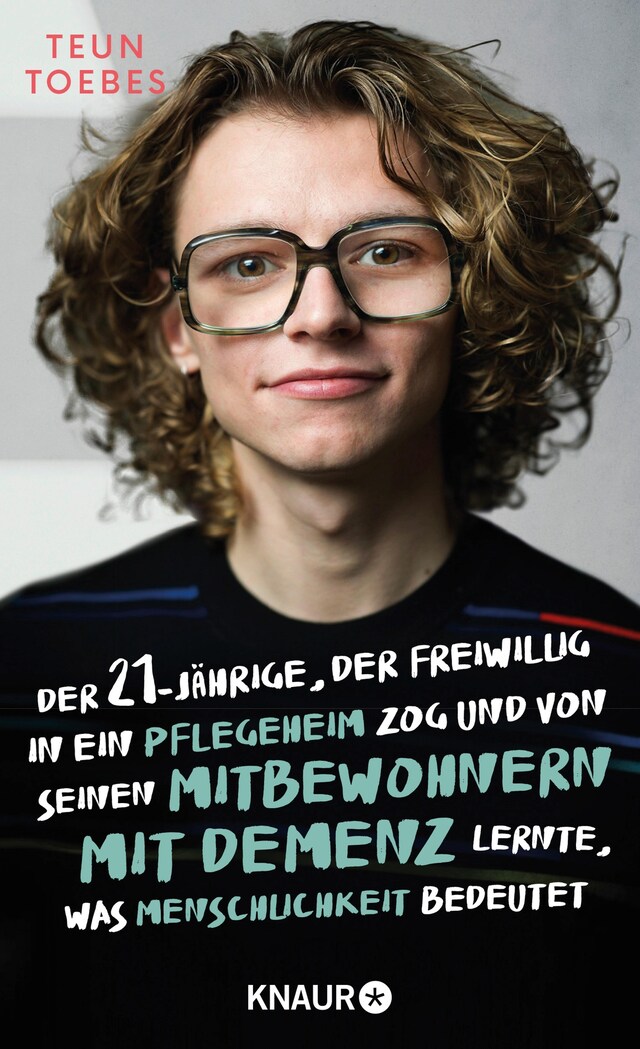 TEUN
TOEBES

DER 21-JÄHRIGE, DER FREIWILLIG IN EIN PFLEGEHEIM ZOG UND VON SEINEN MITBEWOHNERN MIT DEMENZ LERNTE, WAS MENSCHLICHKEIT BEDEUTET

KNAUR